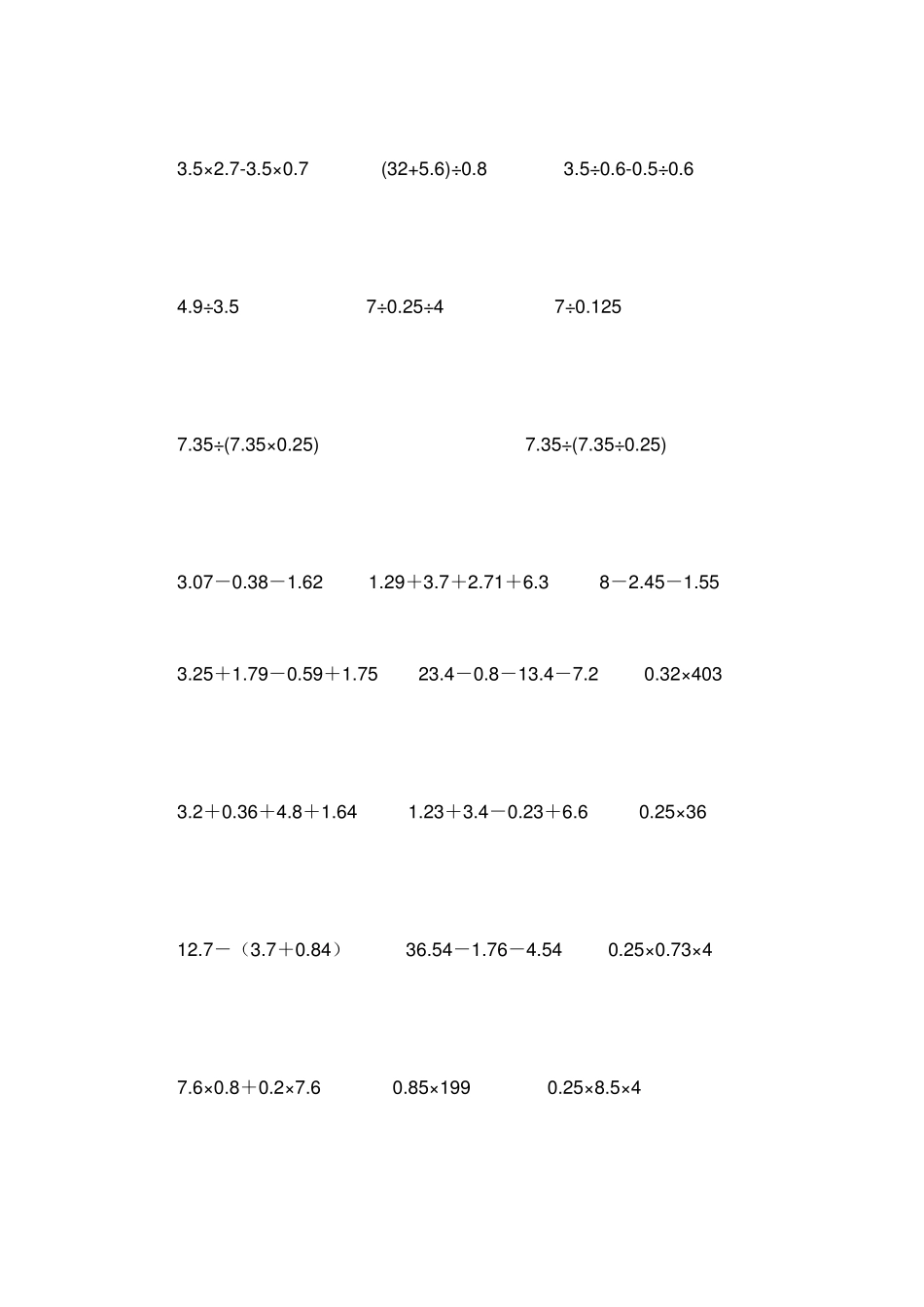 $3.5\times2.7-3.5\times0.7$ $(32+5.6)\div0.8$ $3.5\div0.6-0.5\div0.6$

$4.9\div3.5$ $7\div0.25\div4$ $7\div0.125$

$7.35\div(7.35\times0.25)$ $7.35\div(7.35\div0.25)$

$3.07-0.38-1.62$ $1.29+3.7+2.71+6.3$ $8-2.45-1.55$

$3.25+1.79-0.59+1.75$ $23.4-0.8-13.4-7.2$ $0.32\times403$

$3.2+0.36+4.8+1.64$ $1.23+3.4-0.23+6.6$ $0.25\times36$

$12.7-(3.7+0.84)$ $36.54-1.76-4.54$ $0.25\times0.73\times4$

$7.6\times0.8+0.2\times7.6$ $0.85\times199$ $0.25\times8.5\times4$